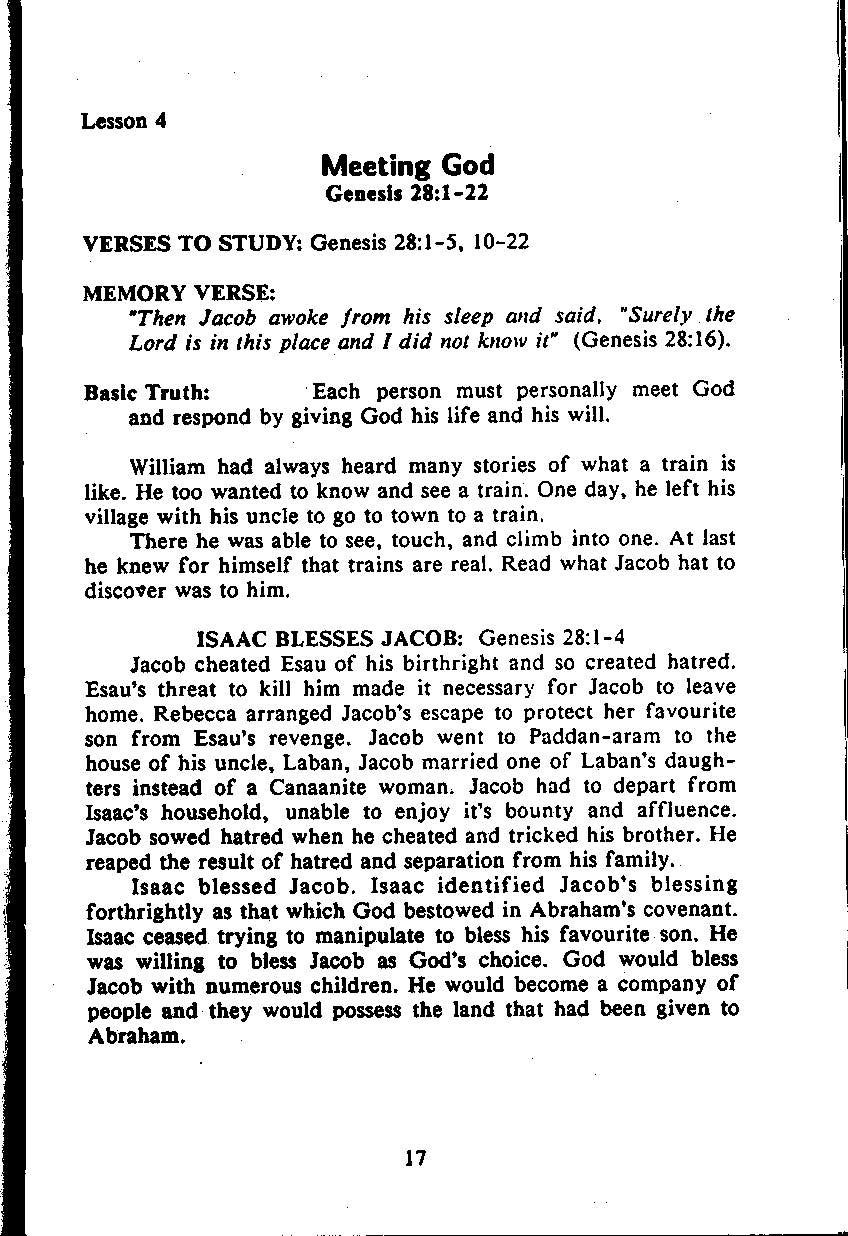 Lesson 4

Meeting God
Genesis 28:1-22

VERSES TO STUDY: Genesis 28:1-5, 10-22

MEMORY VERSE:
"Then Jacob awoke from his sleep and said, "Surely the Lord is in this place and I did not know it" (Genesis 28:16).

Basic Truth: Each person must personally meet God and respond by giving God his life and his will.

William had always heard many stories of what a train is like. He too wanted to know and see a train. One day, he left his village with his uncle to go to town to a train.

There he was able to see, touch, and climb into one. At last he knew for himself that trains are real. Read what Jacob hat to discover was to him.

ISAAC BLESSES JACOB: Genesis 28:1-4

Jacob cheated Esau of his birthright and so created hatred. Esau's threat to kill him made it necessary for Jacob to leave home. Rebecca arranged Jacob's escape to protect her favourite son from Esau's revenge. Jacob went to Paddan-aram to the house of his uncle, Laban, Jacob married one of Laban's daughters instead of a Canaanite woman. Jacob had to depart from Isaac's household, unable to enjoy it's bounty and affluence. Jacob sowed hatred when he cheated and tricked his brother. He reaped the result of hatred and separation from his family.

Isaac blessed Jacob. Isaac identified Jacob's blessing forthrightly as that which God bestowed in Abraham's covenant. Isaac ceased trying to manipulate to bless his favourite son. He was willing to bless Jacob as God's choice. God would bless Jacob with numerous children. He would become a company of people and they would possess the land that had been given to Abraham.

17